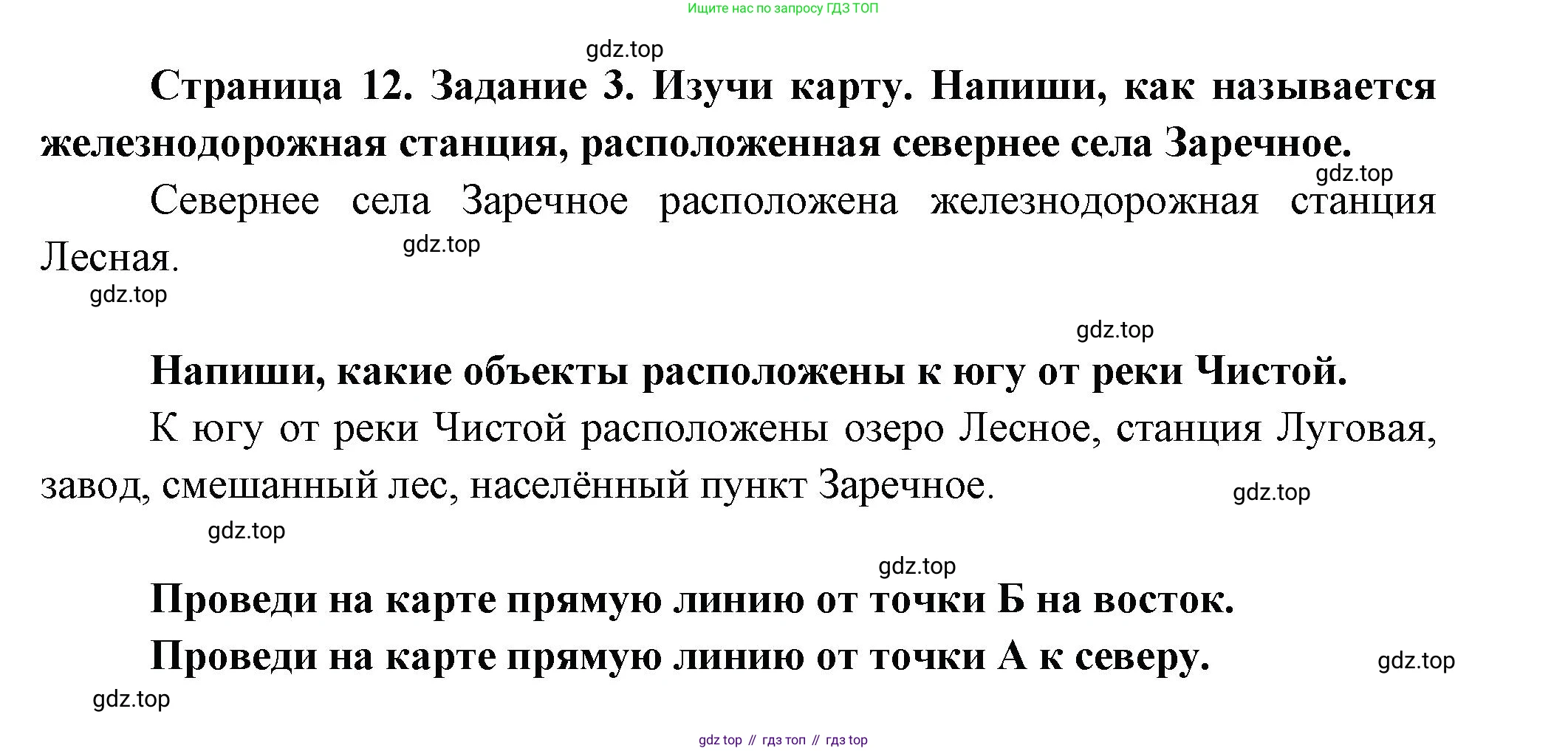 Ищите нас по запросу ГДЗ ТОП

gdz.top

Страница 12. Задание 3. Изучи карту. Напиши, как называется железнодорожная станция, расположенная севернее села Заречное.

gdz.top

Севернее села Заречное расположена железнодорожная станция Лесная.

gdz.top

gdz.top

gdz.top

Напиши, какие объекты расположены к югу от реки Чистой.

К югу от реки Чистой расположены озеро Лесное, станция Луговая, завод, смешанный лес, населённый пункт Заречное.

gdz.top

gdz.top

gdz.top

Проведи на карте прямую линию от точки Б на восток.

Проведи на карте прямую линию от точки А к северу.

gdz.top

gdz.top

gdz top // гдз топ // гдз top